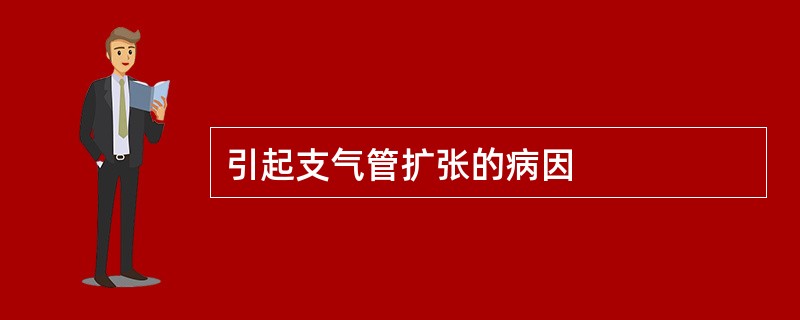 引起支气管扩张的病因